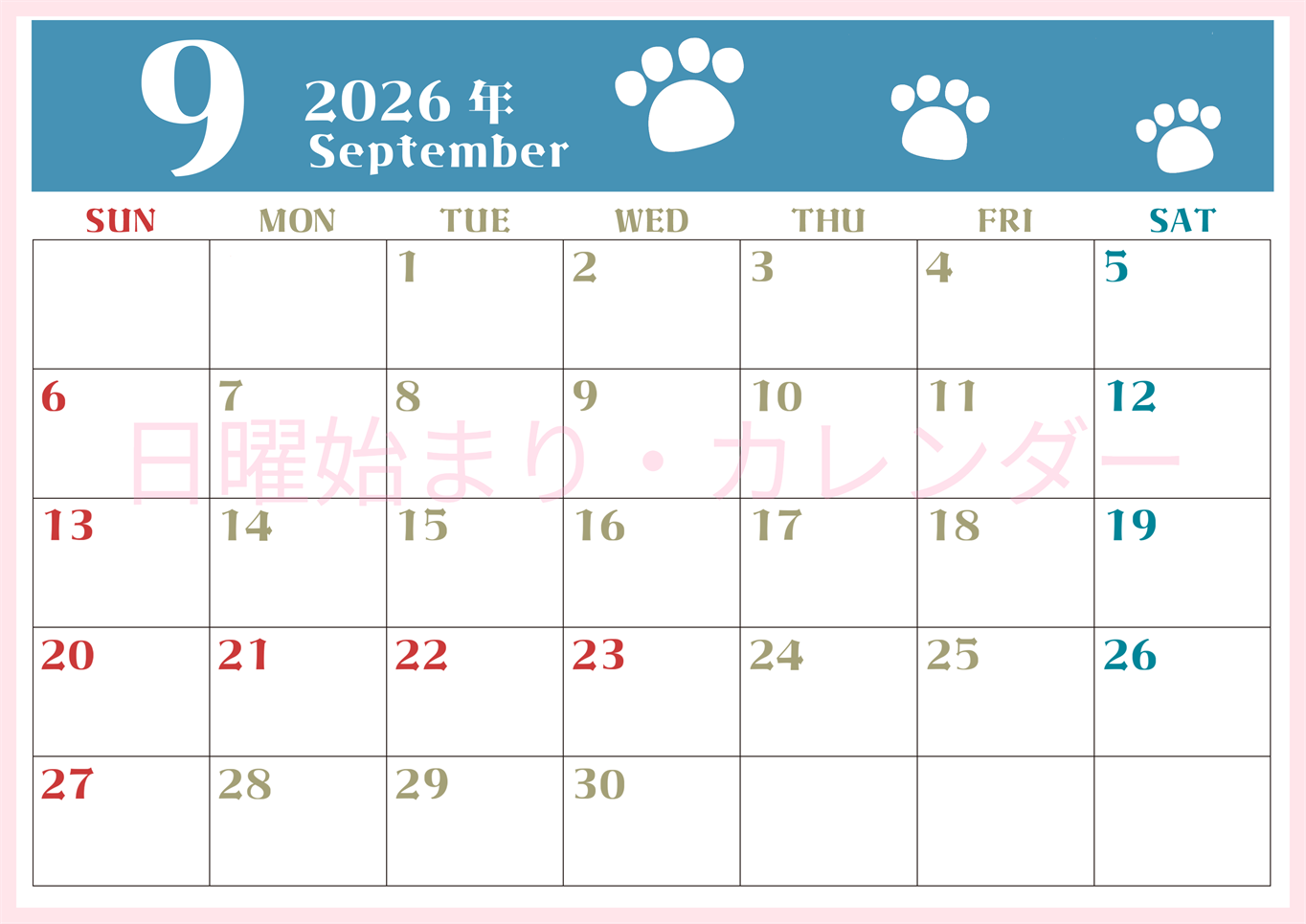 9
2026 年
September

| SUN | MON | TUE | WED | THU | FRI | SAT |
|---|---|---|---|---|---|---|
| | | 1 | 2 | 3 | 4 | 5 |
| 6 | 7 | 8 | 9 | 10 | 11 | 12 |
| 13 | 14 | 15 | 16 | 17 | 18 | 19 |
| 20 | 21 | 22 | 23 | 24 | 25 | 26 |
| 27 | 28 | 29 | 30 | | | |

日曜始まり・カレンダー